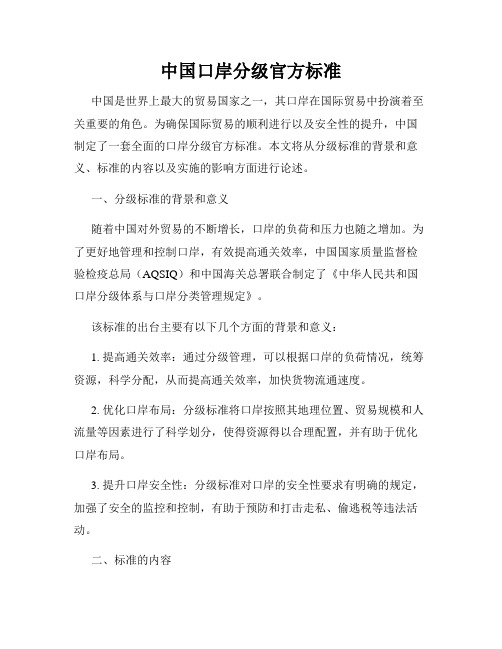 中国口岸分级官方标准

中国是世界上最大的贸易国家之一，其口岸在国际贸易中扮演着至关重要的角色。为确保国际贸易的顺利进行以及安全性的提升，中国制定了一套全面的口岸分级官方标准。本文将从分级标准的背景和意义、标准的内容以及实施的影响方面进行论述。

一、分级标准的背景和意义

随着中国对外贸易的不断增长，口岸的负荷和压力也随之增加。为了更好地管理和控制口岸，有效提高通关效率，中国国家质量监督检验检疫总局（AQSIQ）和中国海关总署联合制定了《中华人民共和国口岸分级体系与口岸分类管理规定》。

该标准的出台主要有以下几个方面的背景和意义：

1. 提高通关效率：通过分级管理，可以根据口岸的负荷情况，统筹资源，科学分配，从而提高通关效率，加快货物流通速度。

2. 优化口岸布局：分级标准将口岸按照其地理位置、贸易规模和人流量等因素进行了科学划分，使得资源得以合理配置，并有助于优化口岸布局。

3. 提升口岸安全性：分级标准对口岸的安全性要求有明确的规定，加强了安全的监控和控制，有助于预防和打击走私、偷逃税等违法活动。

二、标准的内容